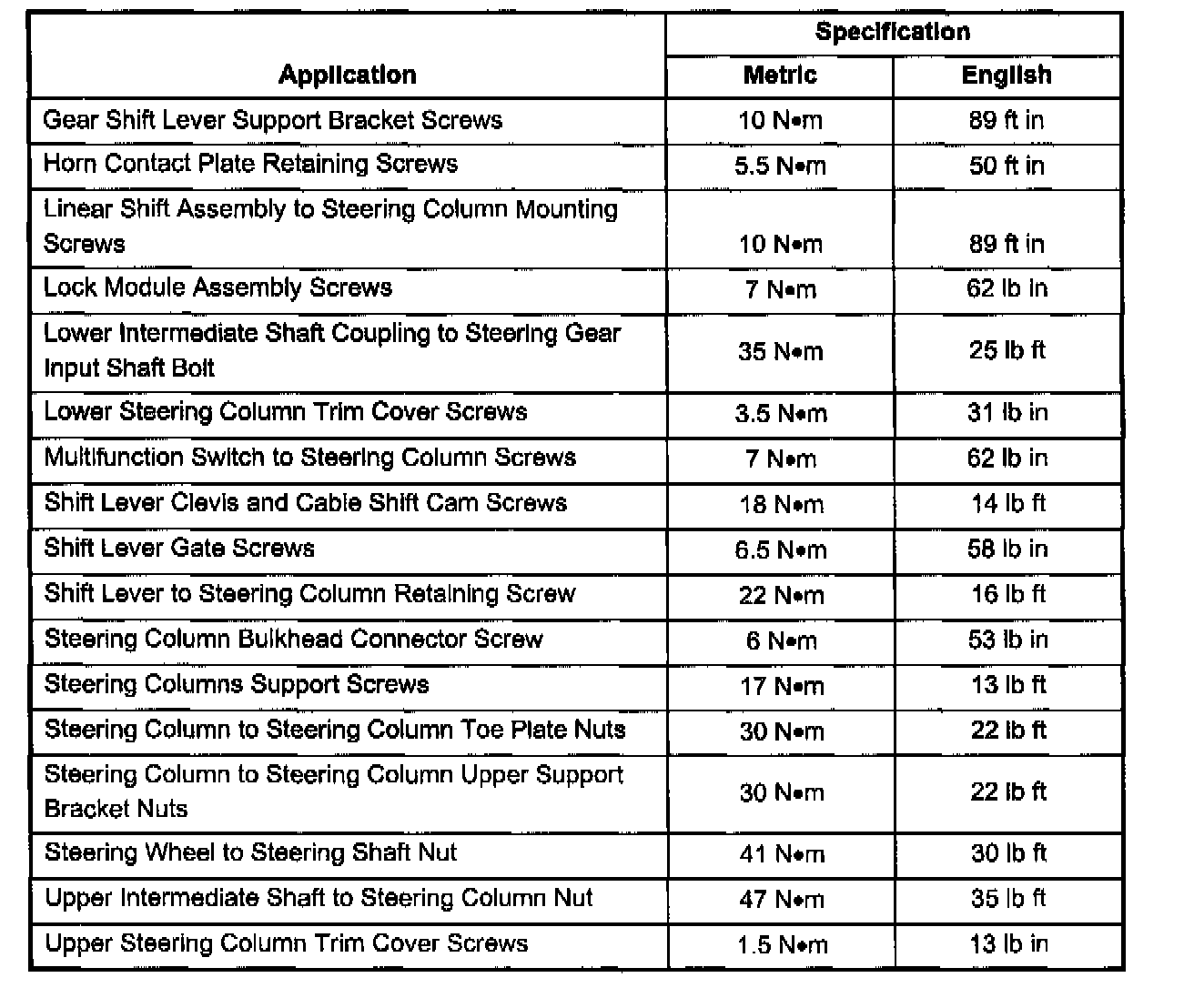 | Application | Specification Metric | Specification English |
|---|---|---|
| Gear Shift Lever Support Bracket Screws | 10 N•m | 89 ft in |
| Horn Contact Plate Retaining Screws | 5.5 N•m | 50 ft in |
| Linear Shift Assembly to Steering Column Mounting Screws | 10 N•m | 89 ft in |
| Lock Module Assembly Screws | 7 N•m | 62 lb in |
| Lower Intermediate Shaft Coupling to Steering Gear Input Shaft Bolt | 35 N•m | 25 lb ft |
| Lower Steering Column Trim Cover Screws | 3.5 N•m | 31 lb in |
| Multifunction Switch to Steering Column Screws | 7 N•m | 62 lb in |
| Shift Lever Clevis and Cable Shift Cam Screws | 18 N•m | 14 lb ft |
| Shift Lever Gate Screws | 6.5 N•m | 58 lb in |
| Shift Lever to Steering Column Retaining Screw | 22 N•m | 16 lb ft |
| Steering Column Bulkhead Connector Screw | 6 N•m | 53 lb in |
| Steering Columns Support Screws | 17 N•m | 13 lb ft |
| Steering Column to Steering Column Toe Plate Nuts | 30 N•m | 22 lb ft |
| Steering Column to Steering Column Upper Support Bracket Nuts | 30 N•m | 22 lb ft |
| Steering Wheel to Steering Shaft Nut | 41 N•m | 30 lb ft |
| Upper Intermediate Shaft to Steering Column Nut | 47 N•m | 35 lb ft |
| Upper Steering Column Trim Cover Screws | 1.5 N•m | 13 lb in |